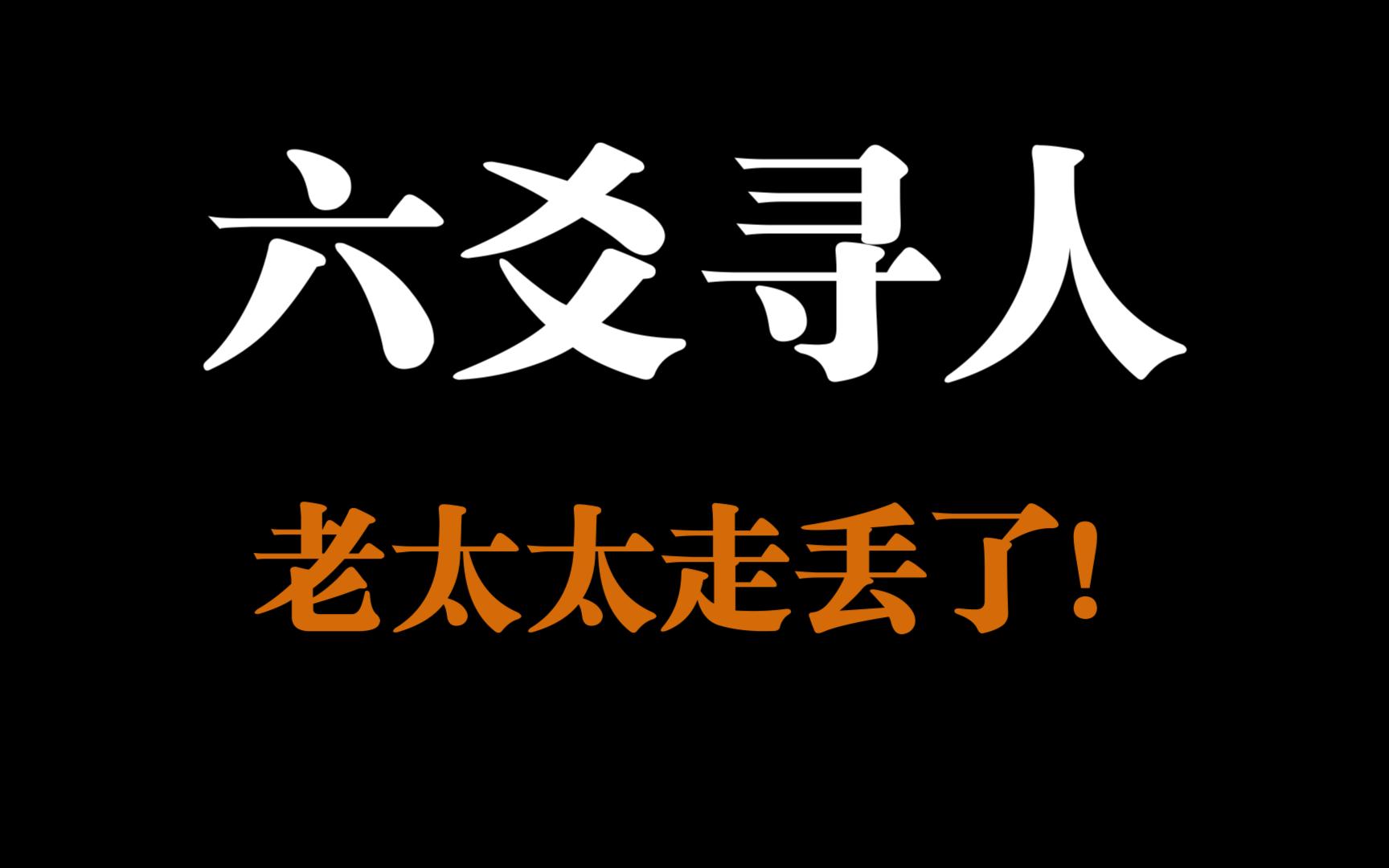 六爻寻人

老太太走丢了!